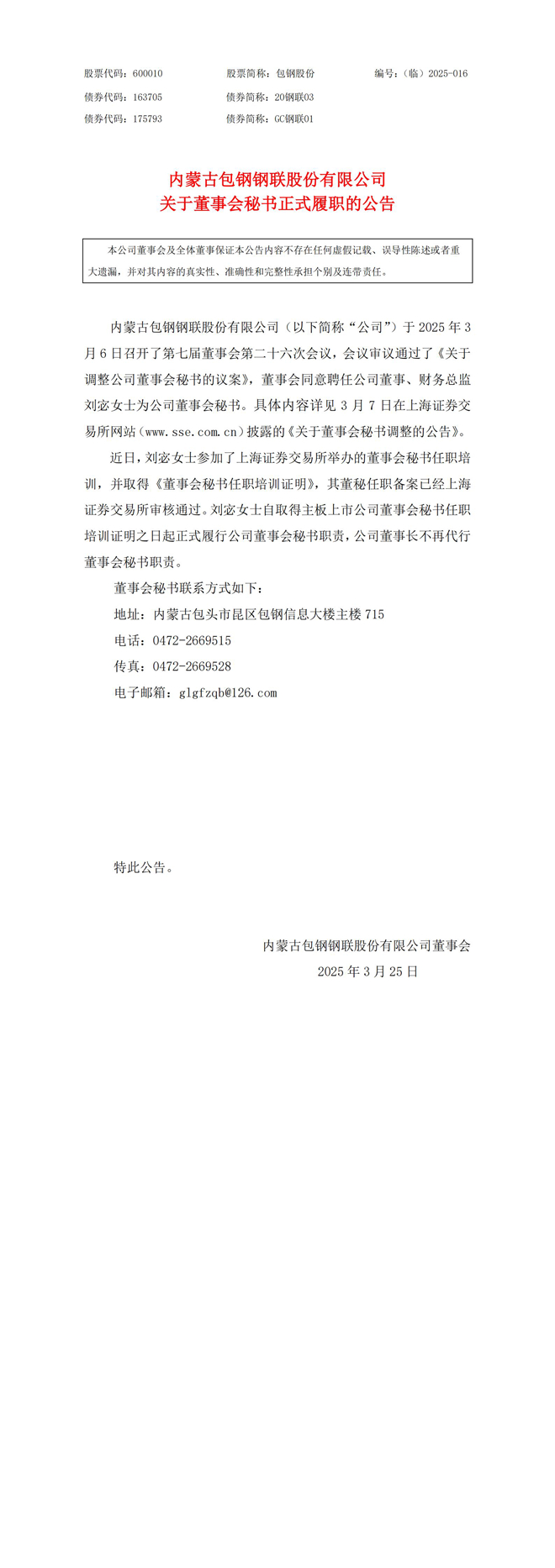 股票代码：600010　　股票简称：包钢股份　　编号：（临）2025-016
债券代码：163705　　债券简称：20钢联03
债券代码：175793　　债券简称：GC钢联01

内蒙古包钢钢联股份有限公司
关于董事会秘书正式履职的公告

本公司董事会及全体董事保证本公告内容不存在任何虚假记载、误导性陈述或者重大遗漏，并对其内容的真实性、准确性和完整性承担个别及连带责任。

内蒙古包钢钢联股份有限公司（以下简称“公司”）于 2025 年 3 月 6 日召开了第七届董事会第二十六次会议，会议审议通过了《关于调整公司董事会秘书的议案》，董事会同意聘任公司董事、财务总监刘宓女士为公司董事会秘书。具体内容详见 3 月 7 日在上海证券交易所网站（www.sse.com.cn）披露的《关于董事会秘书调整的公告》。

近日，刘宓女士参加了上海证券交易所举办的董事会秘书任职培训，并取得《董事会秘书任职培训证明》，其董秘任职备案已经上海证券交易所审核通过。刘宓女士自取得主板上市公司董事会秘书任职培训证明之日起正式履行公司董事会秘书职责，公司董事长不再代行董事会秘书职责。

董事会秘书联系方式如下：
地址：内蒙古包头市昆区包钢信息大楼主楼 715
电话：0472-2669515
传真：0472-2669528
电子邮箱：glgfzqb@126.com

特此公告。

内蒙古包钢钢联股份有限公司董事会
2025 年 3 月 25 日